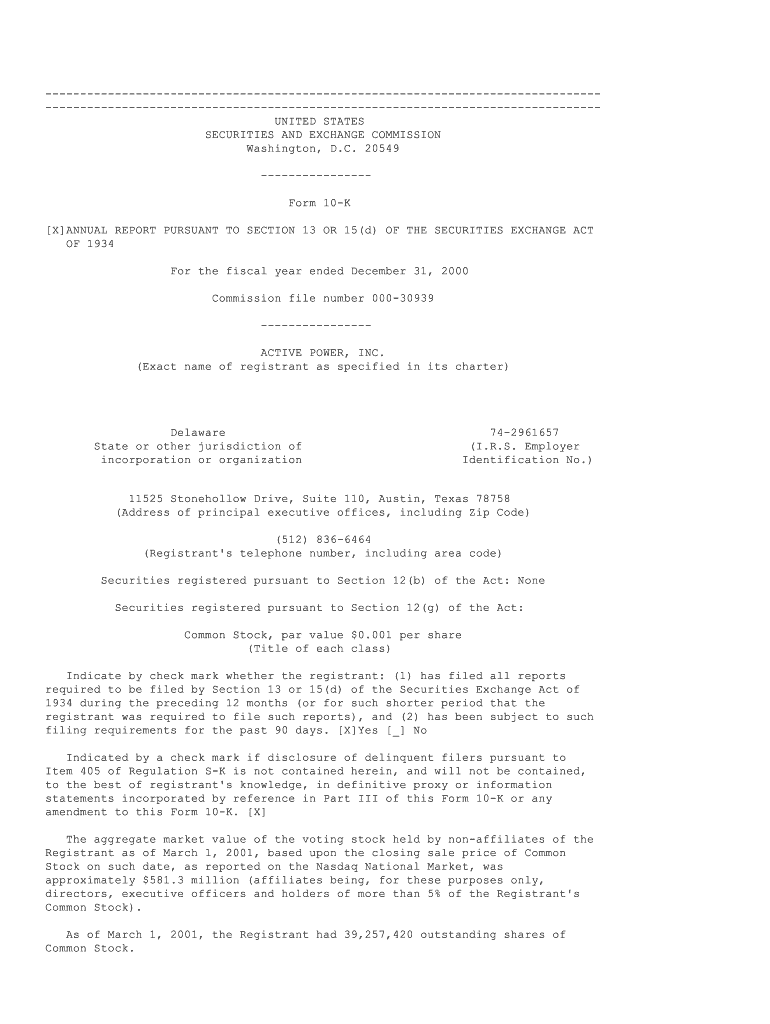 --------------------------------------------------------------------------------
--------------------------------------------------------------------------------

UNITED STATES
SECURITIES AND EXCHANGE COMMISSION
Washington, D.C. 20549

----------------

Form 10-K

[X]ANNUAL REPORT PURSUANT TO SECTION 13 OR 15(d) OF THE SECURITIES EXCHANGE ACT OF 1934

For the fiscal year ended December 31, 2000

Commission file number 000-30939

----------------

ACTIVE POWER, INC.
(Exact name of registrant as specified in its charter)

Delaware
State or other jurisdiction of
incorporation or organization

74-2961657
(I.R.S. Employer
Identification No.)

11525 Stonehollow Drive, Suite 110, Austin, Texas 78758
(Address of principal executive offices, including Zip Code)

(512) 836-6464
(Registrant's telephone number, including area code)

Securities registered pursuant to Section 12(b) of the Act: None

Securities registered pursuant to Section 12(g) of the Act:

Common Stock, par value $0.001 per share
(Title of each class)

Indicate by check mark whether the registrant: (1) has filed all reports required to be filed by Section 13 or 15(d) of the Securities Exchange Act of 1934 during the preceding 12 months (or for such shorter period that the registrant was required to file such reports), and (2) has been subject to such filing requirements for the past 90 days. [X]Yes [_] No

Indicated by a check mark if disclosure of delinquent filers pursuant to Item 405 of Regulation S-K is not contained herein, and will not be contained, to the best of registrant's knowledge, in definitive proxy or information statements incorporated by reference in Part III of this Form 10-K or any amendment to this Form 10-K. [X]

The aggregate market value of the voting stock held by non-affiliates of the Registrant as of March 1, 2001, based upon the closing sale price of Common Stock on such date, as reported on the Nasdaq National Market, was approximately $581.3 million (affiliates being, for these purposes only, directors, executive officers and holders of more than 5% of the Registrant's Common Stock).

As of March 1, 2001, the Registrant had 39,257,420 outstanding shares of Common Stock.